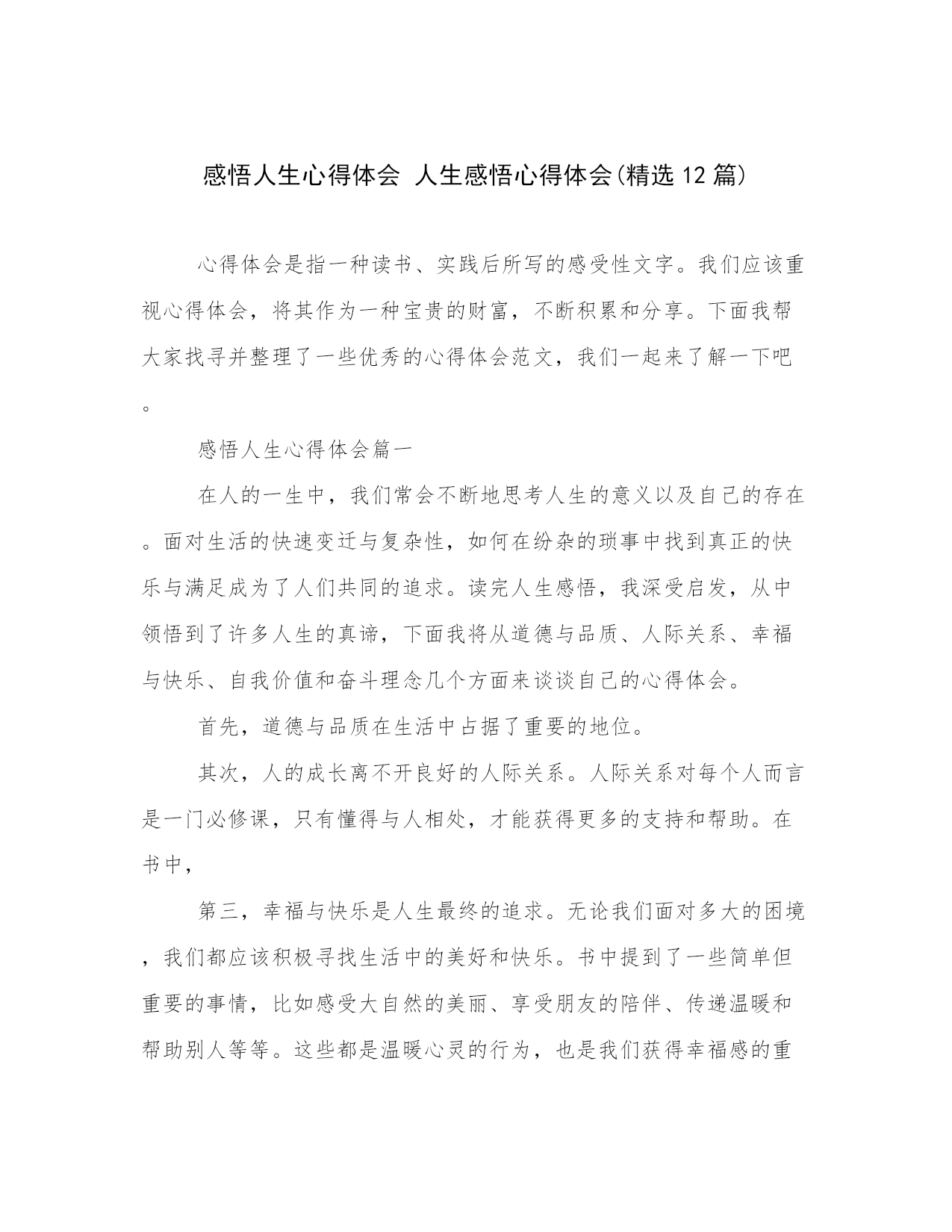 感悟人生心得体会 人生感悟心得体会(精选12篇)

心得体会是指一种读书、实践后所写的感受性文字。我们应该重视心得体会，将其作为一种宝贵的财富，不断积累和分享。下面我帮大家找寻并整理了一些优秀的心得体会范文，我们一起来了解一下吧。

感悟人生心得体会篇一

在人的一生中，我们常会不断地思考人生的意义以及自己的存在。面对生活的快速变迁与复杂性，如何在纷杂的琐事中找到真正的快乐与满足成为了人们共同的追求。读完人生感悟，我深受启发，从中领悟到了许多人生的真谛，下面我将从道德与品质、人际关系、幸福与快乐、自我价值和奋斗理念几个方面来谈谈自己的心得体会。

首先，道德与品质在生活中占据了重要的地位。

其次，人的成长离不开良好的人际关系。人际关系对每个人而言是一门必修课，只有懂得与人相处，才能获得更多的支持和帮助。在书中，

第三，幸福与快乐是人生最终的追求。无论我们面对多大的困境，我们都应该积极寻找生活中的美好和快乐。书中提到了一些简单但重要的事情，比如感受大自然的美丽、享受朋友的陪伴、传递温暖和帮助别人等等。这些都是温暖心灵的行为，也是我们获得幸福感的重